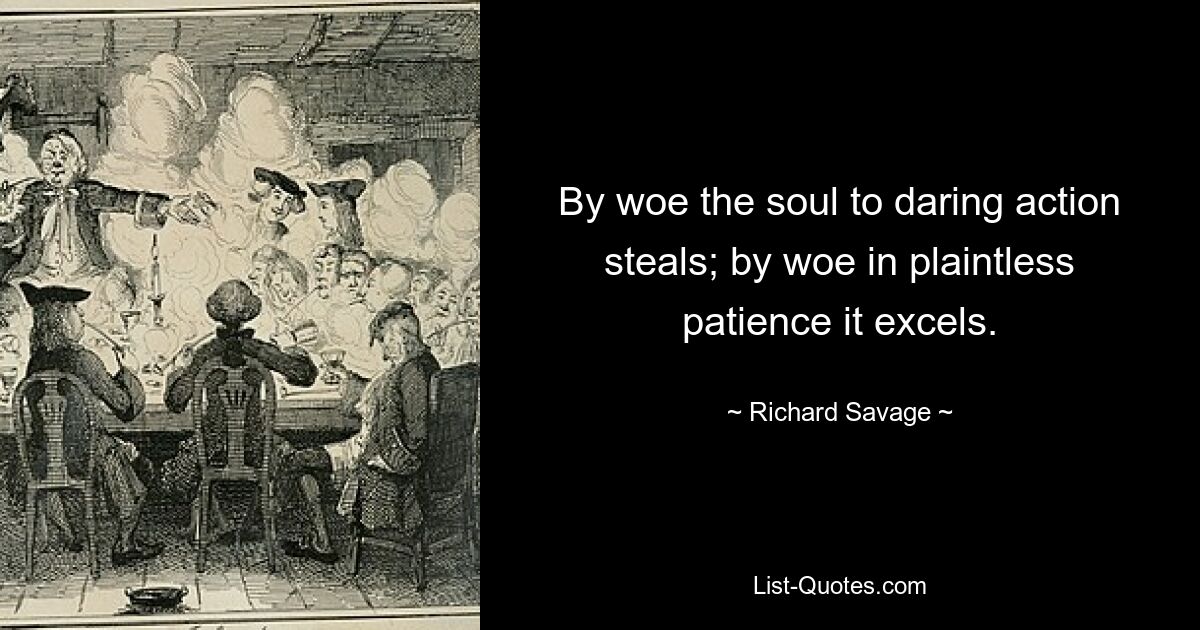 By woe the soul to daring action steals; by woe in plaintless patience it excels.

~ Richard Savage ~

List-Quotes.com